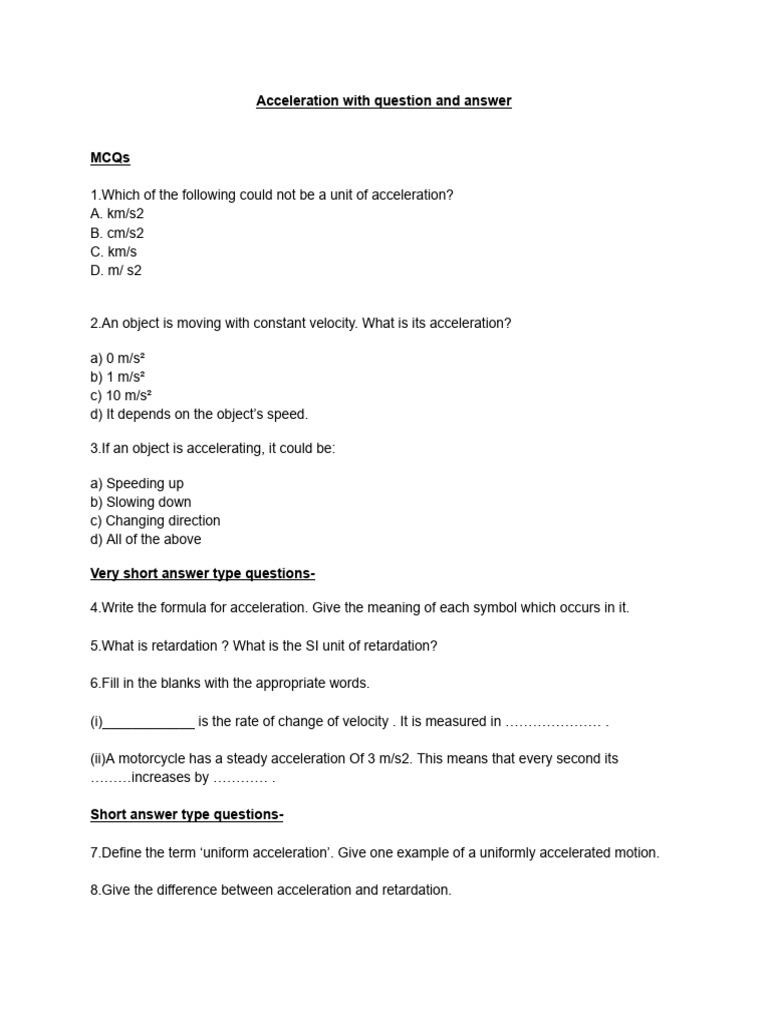 Acceleration with question and answer

MCQs

1.Which of the following could not be a unit of acceleration?
A. km/s2
B. cm/s2
C. km/s
D. m/ s2

2.An object is moving with constant velocity. What is its acceleration?

a) 0 m/s²
b) 1 m/s²
c) 10 m/s²
d) It depends on the object's speed.

3.If an object is accelerating, it could be:

a) Speeding up
b) Slowing down
c) Changing direction
d) All of the above

Very short answer type questions-

4.Write the formula for acceleration. Give the meaning of each symbol which occurs in it.

5.What is retardation ? What is the SI unit of retardation?

6.Fill in the blanks with the appropriate words.

(i)____________ is the rate of change of velocity . It is measured in ………………… .

(ii)A motorcycle has a steady acceleration Of 3 m/s2. This means that every second its ………increases by ………… .

Short answer type questions-

7.Define the term 'uniform acceleration'. Give one example of a uniformly accelerated motion.

8.Give the difference between acceleration and retardation.